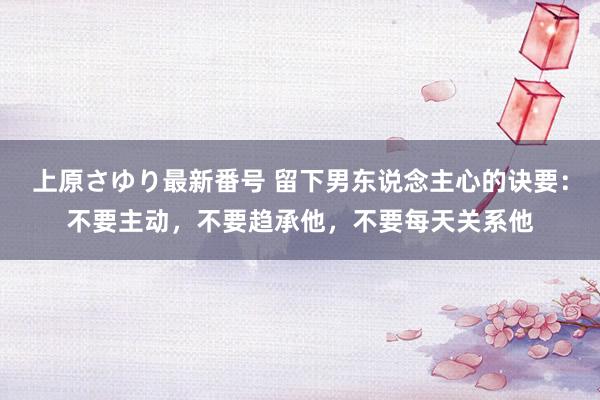 上原さゆり最新番号 留下男东说念主心的诀要：不要主动，不要趋承他，不要每天关系他